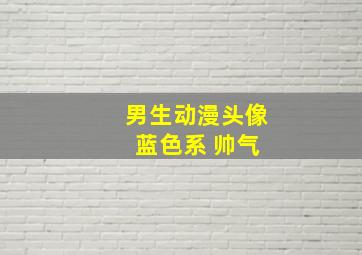 男生动漫头像
蓝色系 帅气